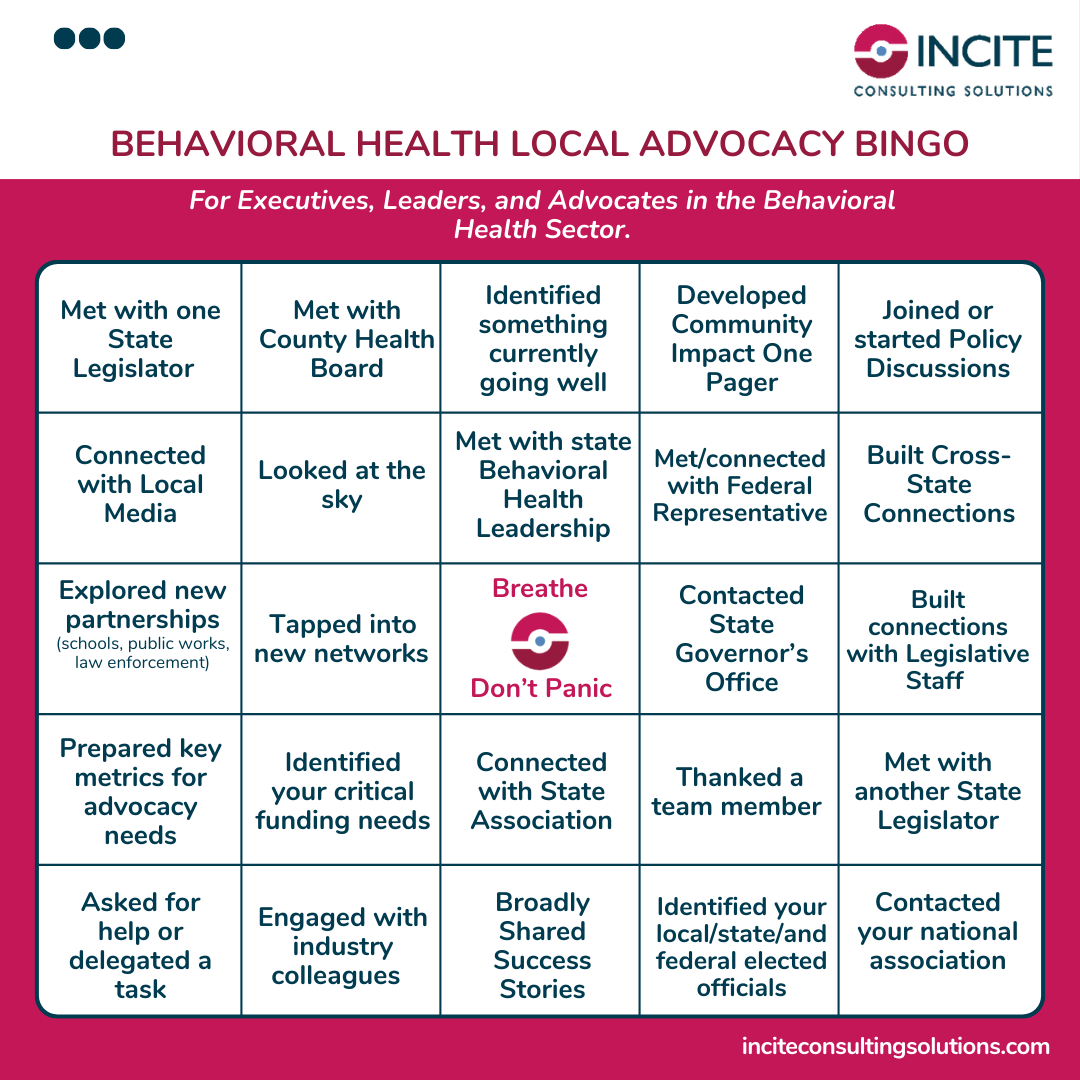 INCITE
CONSULTING SOLUTIONS

BEHAVIORAL HEALTH LOCAL ADVOCACY BINGO

For Executives, Leaders, and Advocates in the Behavioral Health Sector.

| Met with one State Legislator | Met with County Health Board | Identified something currently going well | Developed Community Impact One Pager | Joined or started Policy Discussions |
|---|---|---|---|---|
| Connected with Local Media | Looked at the sky | Met with state Behavioral Health Leadership | Met/connected with Federal Representative | Built Cross-State Connections |
| Explored new partnerships (schools, public works, law enforcement) | Tapped into new networks | Breathe Don't Panic | Contacted State Governor's Office | Built connections with Legislative Staff |
| Prepared key metrics for advocacy needs | Identified your critical funding needs | Connected with State Association | Thanked a team member | Met with another State Legislator |
| Asked for help or delegated a task | Engaged with industry colleagues | Broadly Shared Success Stories | Identified your local/state/and federal elected officials | Contacted your national association |

inciteconsultingsolutions.com